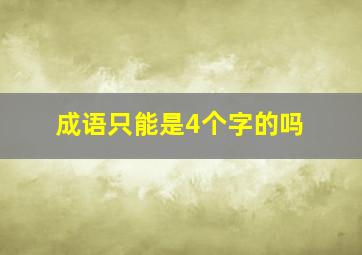 成语只能是4个字的吗